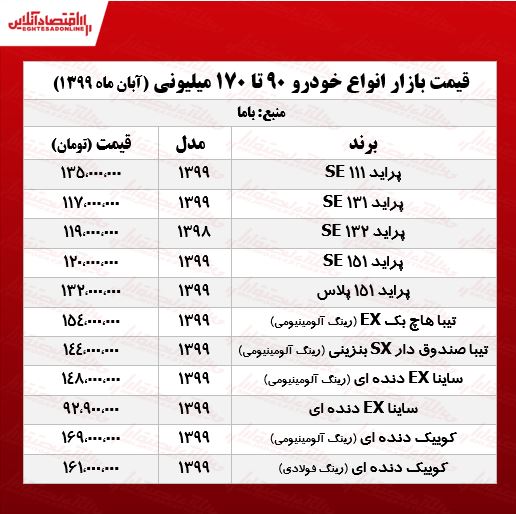 اقتصادآنلاین
EGHTESADONLINE

قیمت بازار انواع خودرو ۹۰ تا ۱۷۰ میلیونی (آبان ماه ۱۳۹۹)

منبع: باما

| برند | مدل | قیمت (تومان) |
|---|---|---|
| پراید ۱۱۱ SE | ۱۳۹۹ | ۱۳۵،۰۰۰،۰۰۰ |
| پراید ۱۳۱ SE | ۱۳۹۹ | ۱۱۷،۰۰۰،۰۰۰ |
| پراید ۱۳۲ SE | ۱۳۹۸ | ۱۱۹،۰۰۰،۰۰۰ |
| پراید ۱۵۱ SE | ۱۳۹۹ | ۱۲۰،۰۰۰،۰۰۰ |
| پراید ۱۵۱ پلاس | ۱۳۹۹ | ۱۳۲،۰۰۰،۰۰۰ |
| تیبا هاچ بک EX (رینگ آلومینیومی) | ۱۳۹۹ | ۱۵۴،۰۰۰،۰۰۰ |
| تیبا صندوق دار SX بنزینی (رینگ آلومینیومی) | ۱۳۹۹ | ۱۴۴،۰۰۰،۰۰۰ |
| ساینا EX دنده ای (رینگ آلومینیومی) | ۱۳۹۹ | ۱۴۸،۰۰۰،۰۰۰ |
| ساینا EX دنده ای | ۱۳۹۹ | ۹۲،۹۰۰،۰۰۰ |
| کوییک دنده ای (رینگ آلومینیومی) | ۱۳۹۹ | ۱۶۹،۰۰۰،۰۰۰ |
| کوییک دنده ای (رینگ فولادی) | ۱۳۹۹ | ۱۶۱،۰۰۰،۰۰۰ |